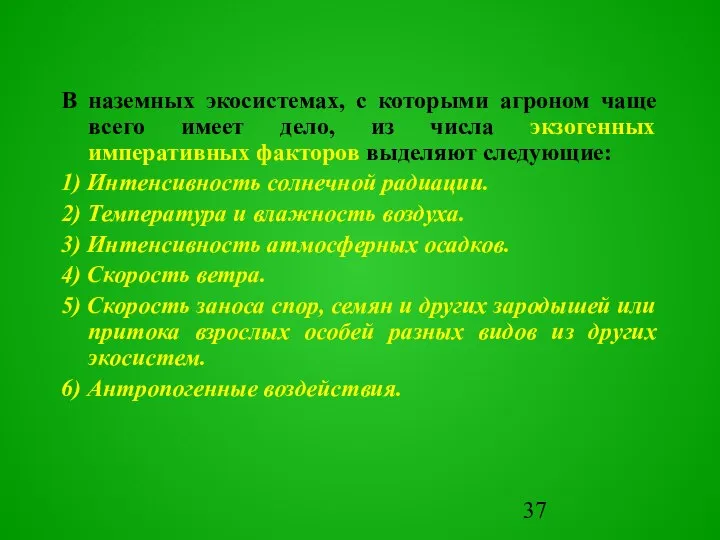 В наземных экосистемах, с которыми агроном чаще всего имеет дело, из числа экзогенных императивных факторов выделяют следующие:

1) Интенсивность солнечной радиации.

2) Температура и влажность воздуха.

3) Интенсивность атмосферных осадков.

4) Скорость ветра.

5) Скорость заноса спор, семян и других зародышей или притока взрослых особей разных видов из других экосистем.

6) Антропогенные воздействия.

37